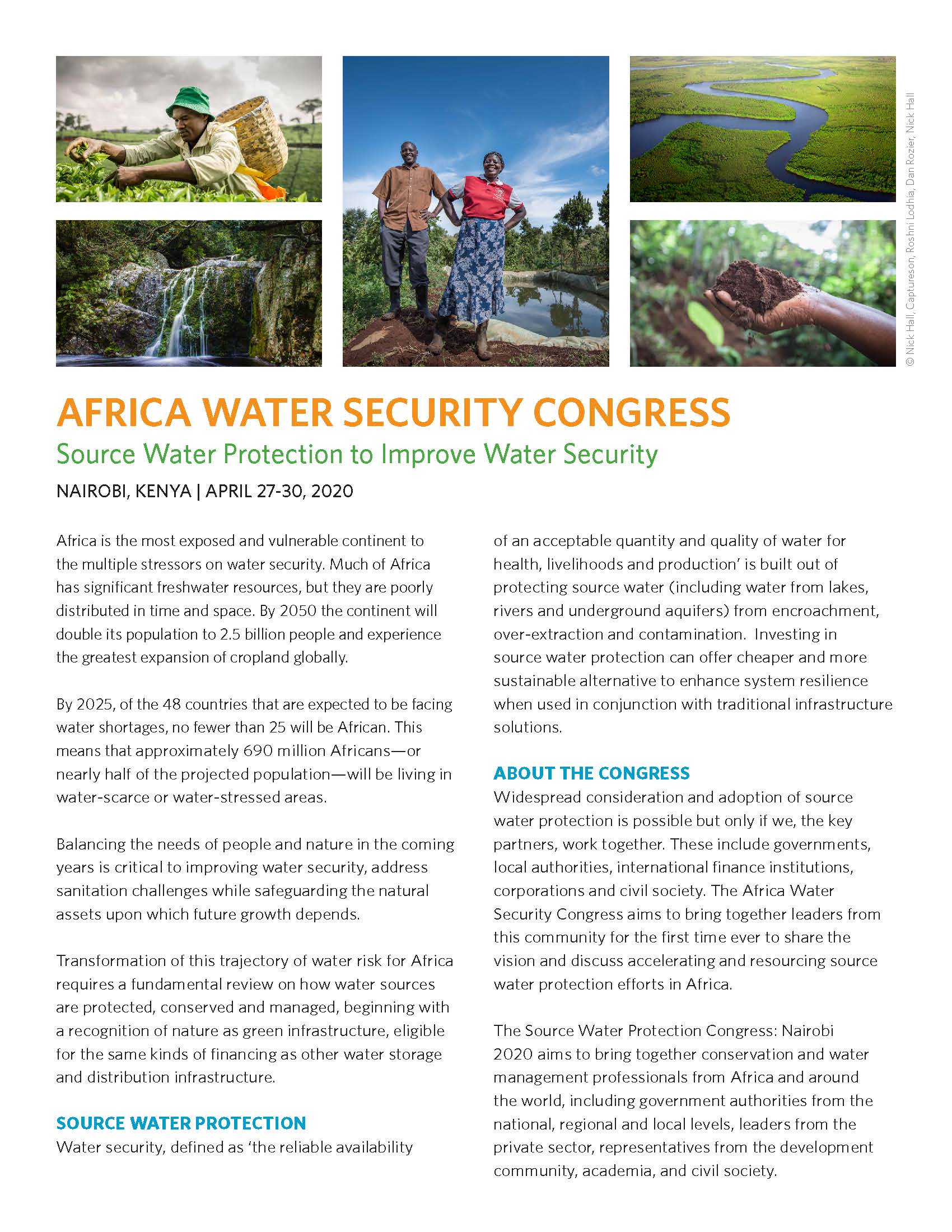 © Nick Hall, Captureson, Roshni Lodhia, Dan Rozier, Nick Hall

AFRICA WATER SECURITY CONGRESS

Source Water Protection to Improve Water Security

NAIROBI, KENYA | APRIL 27-30, 2020

Africa is the most exposed and vulnerable continent to the multiple stressors on water security. Much of Africa has significant freshwater resources, but they are poorly distributed in time and space. By 2050 the continent will double its population to 2.5 billion people and experience the greatest expansion of cropland globally.

By 2025, of the 48 countries that are expected to be facing water shortages, no fewer than 25 will be African. This means that approximately 690 million Africans—or nearly half of the projected population—will be living in water-scarce or water-stressed areas.

Balancing the needs of people and nature in the coming years is critical to improving water security, address sanitation challenges while safeguarding the natural assets upon which future growth depends.

Transformation of this trajectory of water risk for Africa requires a fundamental review on how water sources are protected, conserved and managed, beginning with a recognition of nature as green infrastructure, eligible for the same kinds of financing as other water storage and distribution infrastructure.

SOURCE WATER PROTECTION

Water security, defined as 'the reliable availability of an acceptable quantity and quality of water for health, livelihoods and production' is built out of protecting source water (including water from lakes, rivers and underground aquifers) from encroachment, over-extraction and contamination. Investing in source water protection can offer cheaper and more sustainable alternative to enhance system resilience when used in conjunction with traditional infrastructure solutions.

ABOUT THE CONGRESS

Widespread consideration and adoption of source water protection is possible but only if we, the key partners, work together. These include governments, local authorities, international finance institutions, corporations and civil society. The Africa Water Security Congress aims to bring together leaders from this community for the first time ever to share the vision and discuss accelerating and resourcing source water protection efforts in Africa.

The Source Water Protection Congress: Nairobi 2020 aims to bring together conservation and water management professionals from Africa and around the world, including government authorities from the national, regional and local levels, leaders from the private sector, representatives from the development community, academia, and civil society.